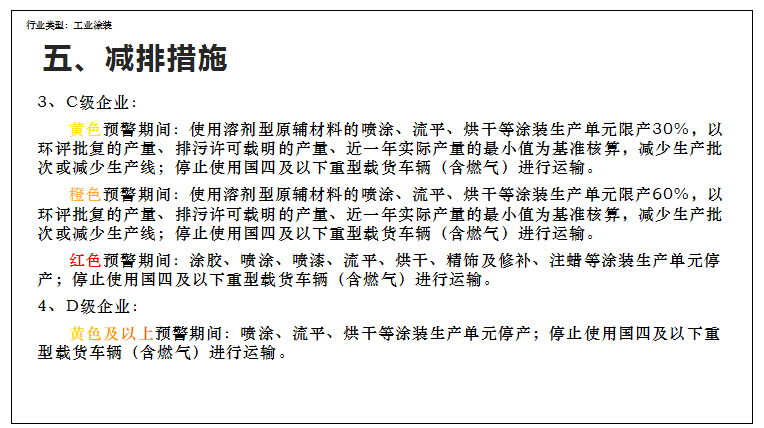 行业类型：工业涂装

五、减排措施

3、C级企业：

黄色预警期间：使用溶剂型原辅材料的喷涂、流平、烘干等涂装生产单元限产30%，以环评批复的产量、排污许可载明的产量、近一年实际产量的最小值为基准核算，减少生产批次或减少生产线；停止使用国四及以下重型载货车辆（含燃气）进行运输。

橙色预警期间：使用溶剂型原辅材料的喷涂、流平、烘干等涂装生产单元限产60%，以环评批复的产量、排污许可载明的产量、近一年实际产量的最小值为基准核算，减少生产批次或减少生产线；停止使用国四及以下重型载货车辆（含燃气）进行运输。

红色预警期间：涂胶、喷涂、喷漆、流平、烘干、精饰及修补、注蜡等涂装生产单元停产；停止使用国四及以下重型载货车辆（含燃气）进行运输。

4、D级企业：

黄色及以上预警期间：喷涂、流平、烘干等涂装生产单元停产；停止使用国四及以下重型载货车辆（含燃气）进行运输。